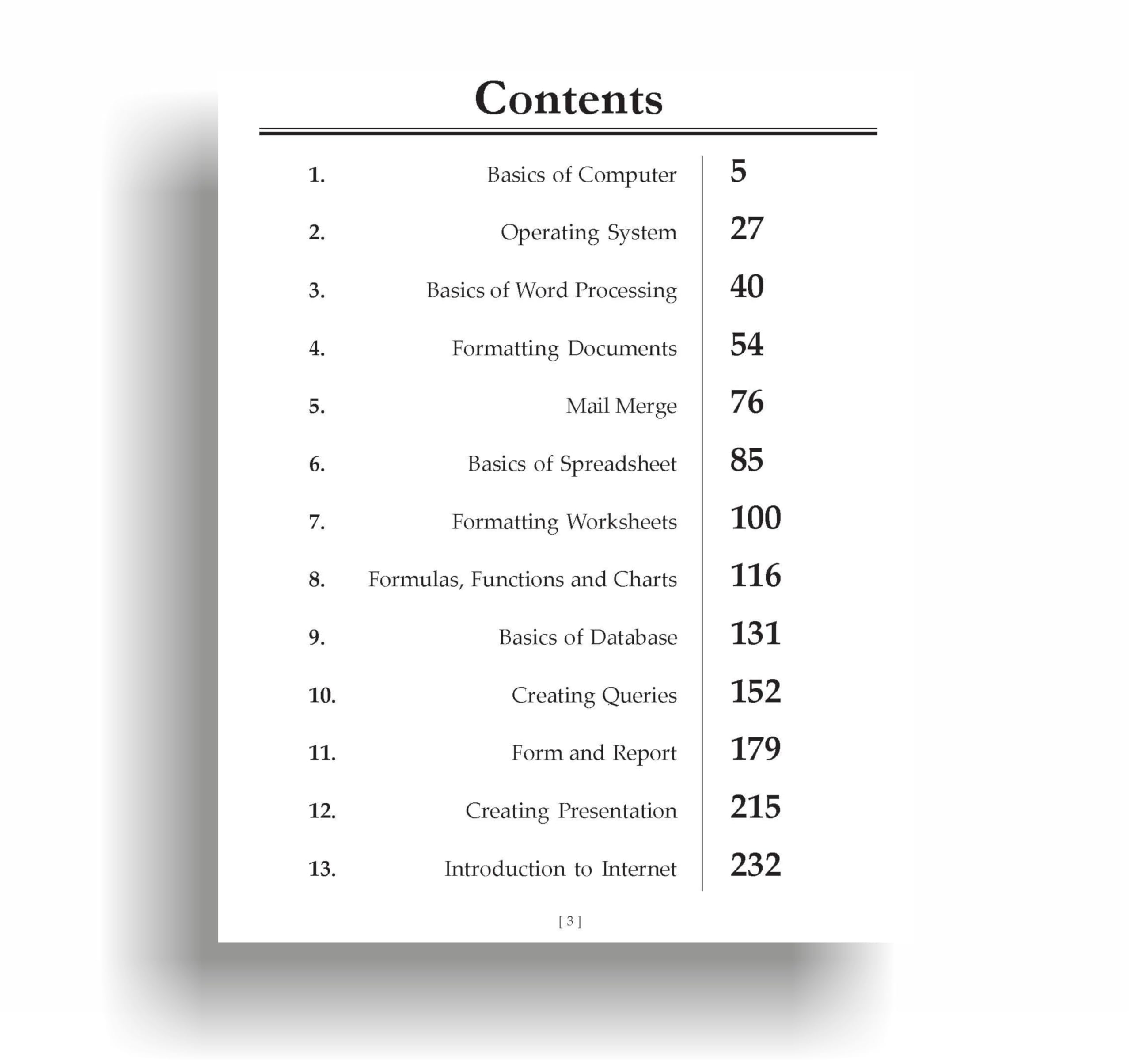 Contents

1. Basics of Computer 5

2. Operating System 27

3. Basics of Word Processing 40

4. Formatting Documents 54

5. Mail Merge 76

6. Basics of Spreadsheet 85

7. Formatting Worksheets 100

8. Formulas, Functions and Charts 116

9. Basics of Database 131

10. Creating Queries 152

11. Form and Report 179

12. Creating Presentation 215

13. Introduction to Internet 232

[ 3 ]